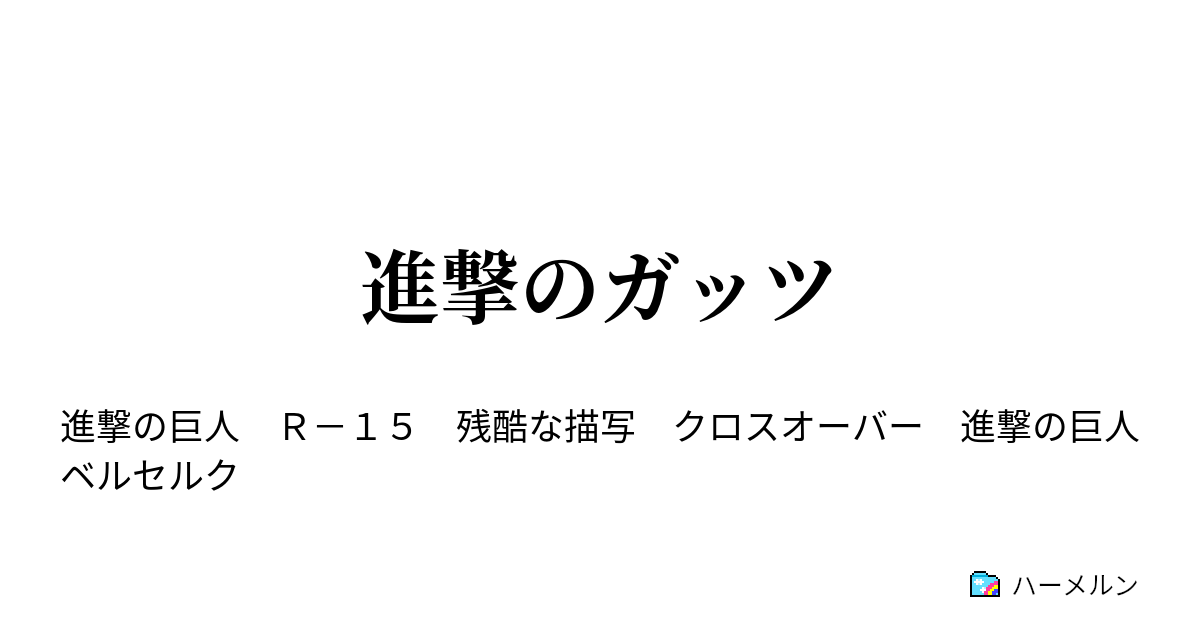 進撃のガッツ

進撃の巨人　Ｒ－１５　残酷な描写　クロスオーバー　進撃の巨人　ベルセルク

ハーメルン